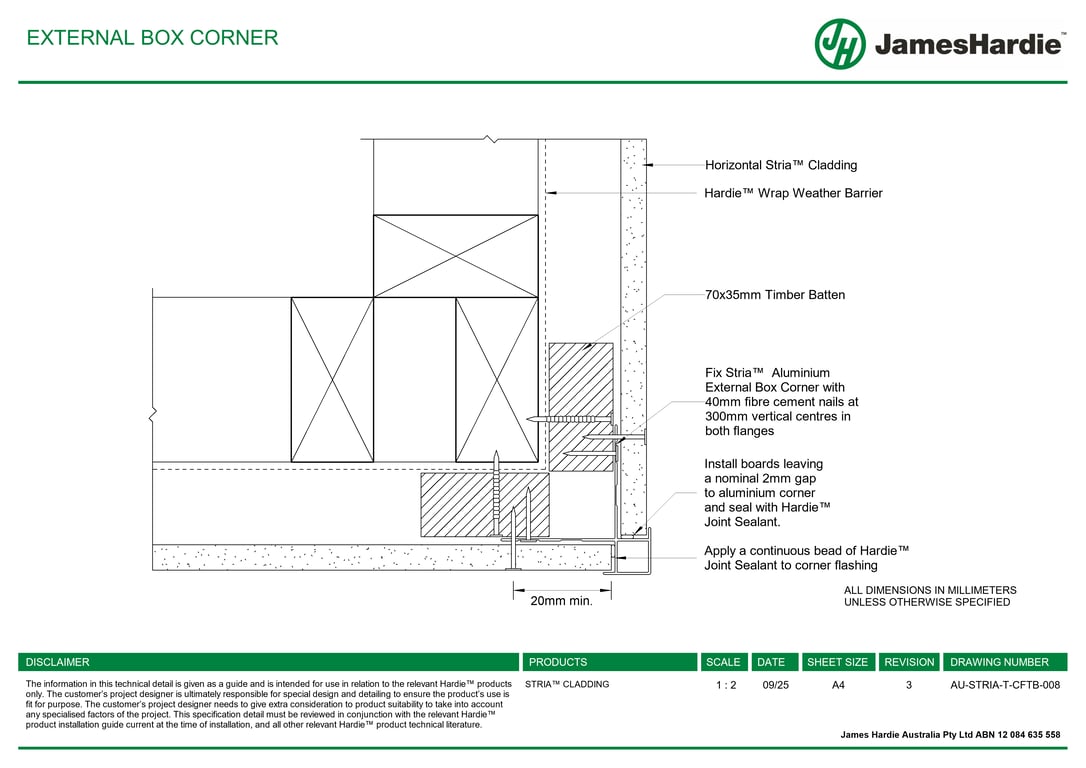 EXTERNAL BOX CORNER

JH JamesHardie™

Horizontal Stria™ Cladding

Hardie™ Wrap Weather Barrier

70x35mm Timber Batten

Fix Stria™ Aluminium External Box Corner with 40mm fibre cement nails at 300mm vertical centres in both flanges

Install boards leaving a nominal 2mm gap to aluminium corner and seal with Hardie™ Joint Sealant.

Apply a continuous bead of Hardie™ Joint Sealant to corner flashing

20mm min.

ALL DIMENSIONS IN MILLIMETERS UNLESS OTHERWISE SPECIFIED

| DISCLAIMER | PRODUCTS | SCALE | DATE | SHEET SIZE | REVISION | DRAWING NUMBER |
|---|---|---|---|---|---|---|
| The information in this technical detail is given as a guide and is intended for use in relation to the relevant Hardie™ products only. The customer's project designer is ultimately responsible for special design and detailing to ensure the product's use is fit for purpose. The customer's project designer needs to give extra consideration to product suitability to take into account any specialised factors of the project. This specification detail must be reviewed in conjunction with the relevant Hardie™ product installation guide current at the time of installation, and all other relevant Hardie™ product technical literature. | STRIA™ CLADDING | 1 : 2 | 09/25 | A4 | 3 | AU-STRIA-T-CFTB-008 |

James Hardie Australia Pty Ltd ABN 12 084 635 558